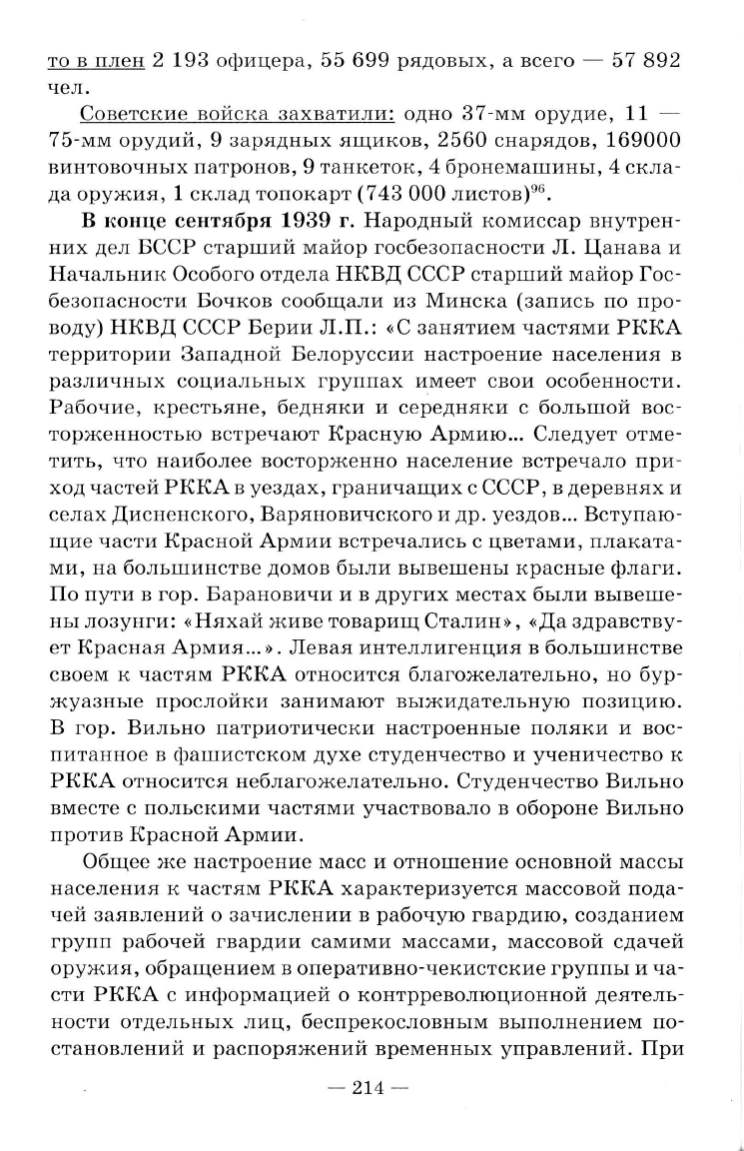 то в плен 2 193 офицера, 55 699 рядовых, а всего — 57 892 чел.

Советские войска захватили: одно 37-мм орудие, 11 — 75-мм орудий, 9 зарядных ящиков, 2560 снарядов, 169000 винтовочных патронов, 9 танкеток, 4 бронемашины, 4 склада оружия, 1 склад топокарт (743 000 листов)$^{96}$.

**В конце сентября 1939 г.** Народный комиссар внутренних дел БССР старший майор госбезопасности Л. Цанава и Начальник Особого отдела НКВД СССР старший майор Госбезопасности Бочков сообщали из Минска (запись по проводу) НКВД СССР Берии Л.П.: «С занятием частями РККА территории Западной Белоруссии настроение населения в различных социальных группах имеет свои особенности. Рабочие, крестьяне, бедняки и середняки с большой восторженностью встречают Красную Армию... Следует отметить, что наиболее восторженно население встречало приход частей РККА в уездах, граничащих с СССР, в деревнях и селах Дисненского, Варяновичского и др. уездов... Вступающие части Красной Армии встречались с цветами, плакатами, на большинстве домов были вывешены красные флаги. По пути в гор. Барановичи и в других местах были вывешены лозунги: «Няхай живе товарищ Сталин», «Да здравствует Красная Армия...». Левая интеллигенция в большинстве своем к частям РККА относится благожелательно, но буржуазные прослойки занимают выжидательную позицию. В гор. Вильно патриотически настроенные поляки и воспитанное в фашистском духе студенчество и ученичество к РККА относится неблагожелательно. Студенчество Вильно вместе с польскими частями участвовало в обороне Вильно против Красной Армии.

Общее же настроение масс и отношение основной массы населения к частям РККА характеризуется массовой подачей заявлений о зачислении в рабочую гвардию, созданием групп рабочей гвардии самими массами, массовой сдачей оружия, обращением в оперативно-чекистские группы и части РККА с информацией о контрреволюционной деятельности отдельных лиц, беспрекословным выполнением постановлений и распоряжений временных управлений. При

— 214 —